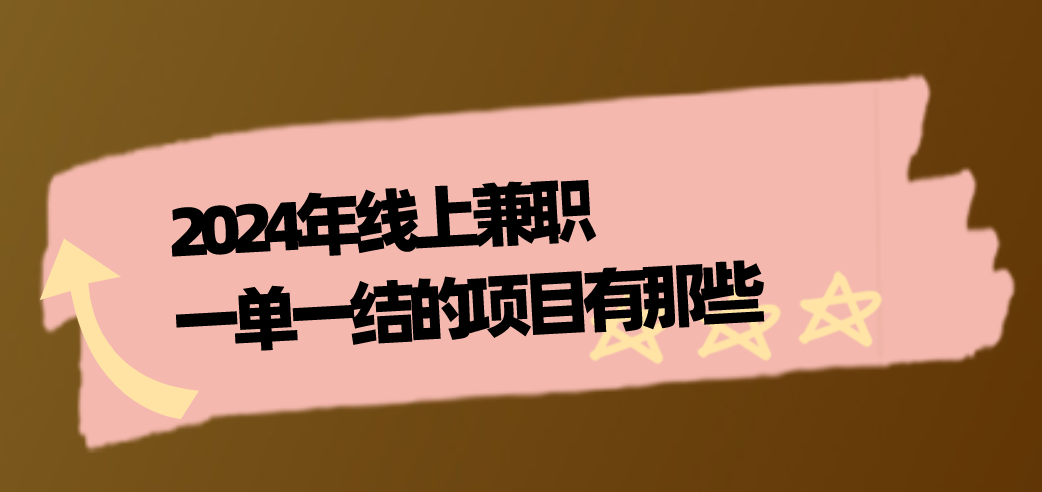 2024年线上兼职
一单一结的项目有那些